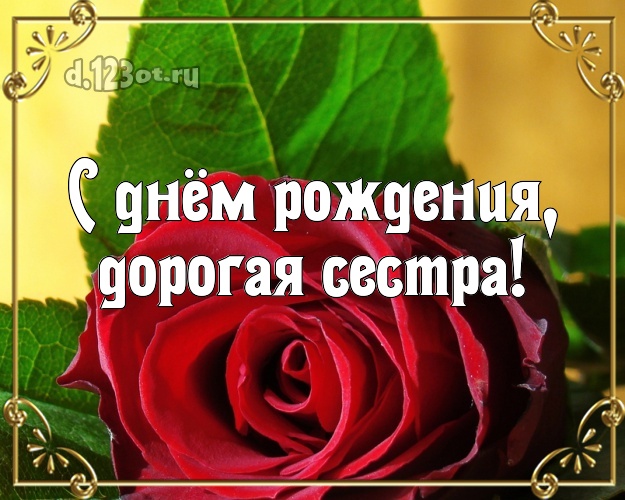 d.123ot.ru

С днём рождения, дорогая сестра!